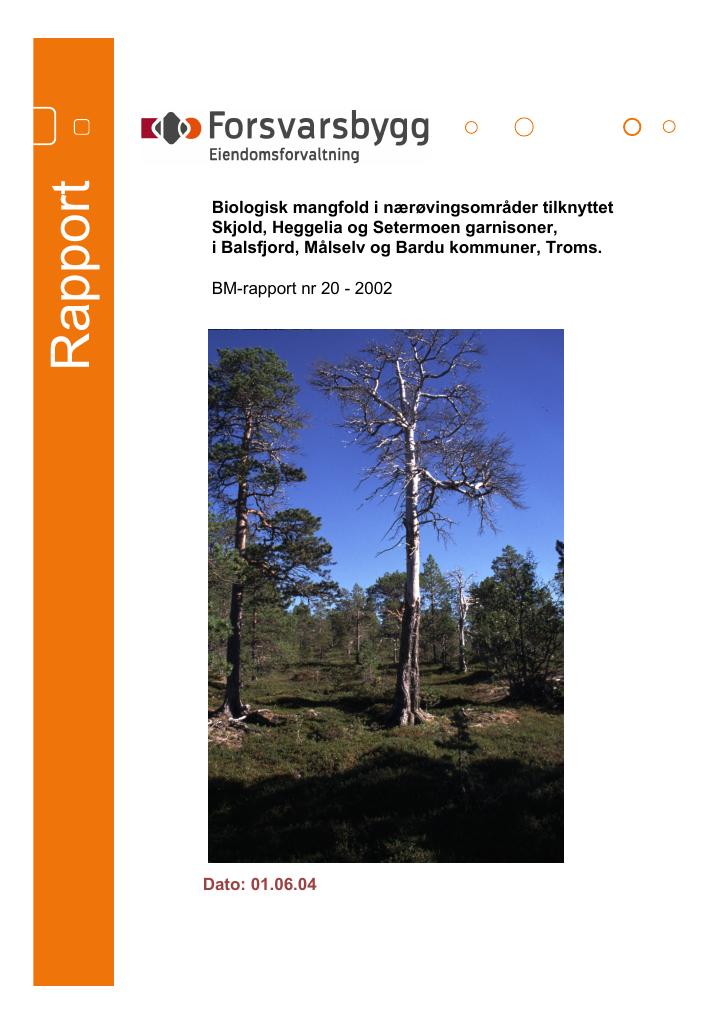 Rapport

Forsvarsbygg
Eiendomsforvaltning

Biologisk mangfold i nærøvingsområder tilknyttet Skjold, Heggelia og Setermoen garnisoner, i Balsfjord, Målselv og Bardu kommuner, Troms.

BM-rapport nr 20 - 2002

Dato: 01.06.04